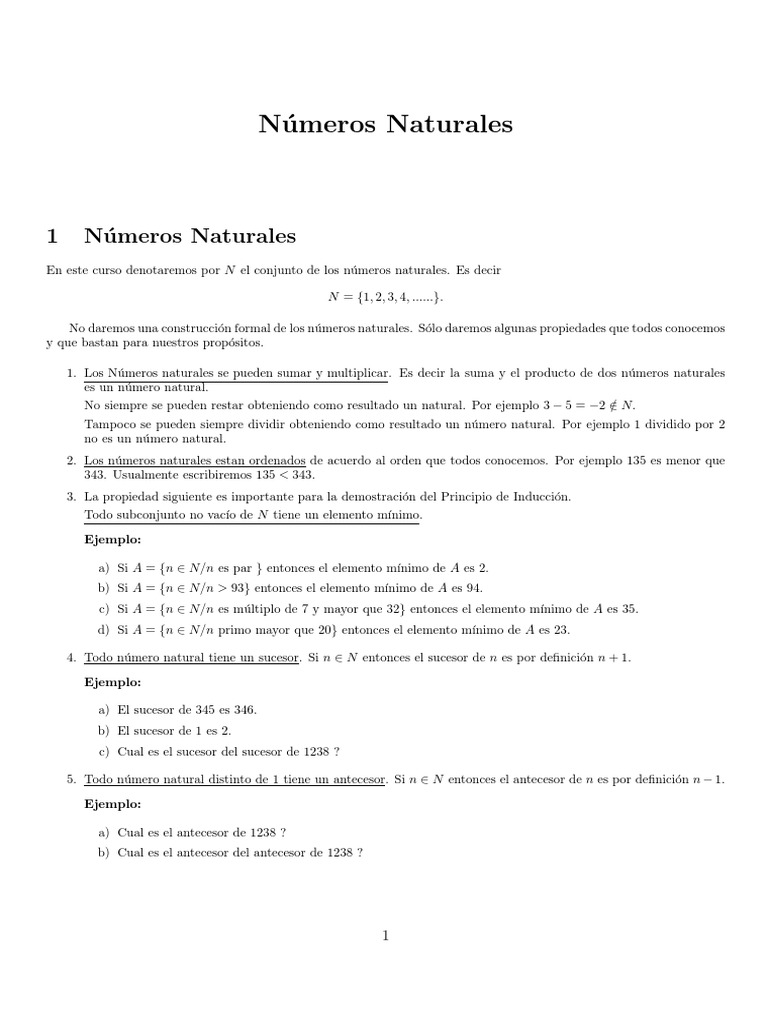 Números Naturales

1 Números Naturales

En este curso denotaremos por $N$ el conjunto de los números naturales. Es decir

$N = \{1, 2, 3, 4, ......\}$.

No daremos una construcción formal de los números naturales. Sólo daremos algunas propiedades que todos conocemos y que bastan para nuestros propósitos.

1. Los Números naturales se pueden sumar y multiplicar. Es decir la suma y el producto de dos números naturales es un número natural.
No siempre se pueden restar obteniendo como resultado un natural. Por ejemplo $3 - 5 = -2 \notin N$.
Tampoco se pueden siempre dividir obteniendo como resultado un número natural. Por ejemplo 1 dividido por 2 no es un número natural.

2. Los números naturales estan ordenados de acuerdo al orden que todos conocemos. Por ejemplo 135 es menor que 343. Usualmente escribiremos $135 < 343$.

3. La propiedad siguiente es importante para la demostración del Principio de Inducción.
Todo subconjunto no vacío de $N$ tiene un elemento mínimo.

Ejemplo:

a) Si $A = \{n \in N/n$ es par $\}$ entonces el elemento mínimo de $A$ es 2.
b) Si $A = \{n \in N/n > 93\}$ entonces el elemento mínimo de $A$ es 94.
c) Si $A = \{n \in N/n$ es múltiplo de 7 y mayor que $32\}$ entonces el elemento mínimo de $A$ es 35.
d) Si $A = \{n \in N/n$ primo mayor que $20\}$ entonces el elemento mínimo de $A$ es 23.

4. Todo número natural tiene un sucesor. Si $n \in N$ entonces el sucesor de $n$ es por definición $n + 1$.

Ejemplo:

a) El sucesor de 345 es 346.
b) El sucesor de 1 es 2.
c) Cual es el sucesor del sucesor de 1238 ?

5. Todo número natural distinto de 1 tiene un antecesor. Si $n \in N$ entonces el antecesor de $n$ es por definición $n - 1$.

Ejemplo:

a) Cual es el antecesor de 1238 ?
b) Cual es el antecesor del antecesor de 1238 ?

1